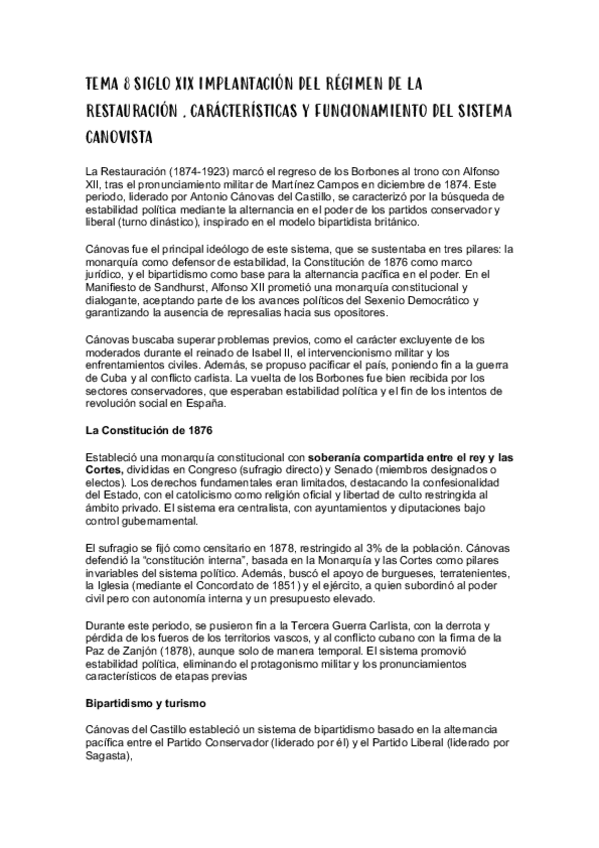 TEMA 8 SIGLO XIX IMPLANTACIÓN DEL RÉGIMEN DE LA RESTAURACIÓN , CARÁCTERÍSTICAS Y FUNCIONAMIENTO DEL SISTEMA CANOVISTA

La Restauración (1874-1923) marcó el regreso de los Borbones al trono con Alfonso XII, tras el pronunciamiento militar de Martínez Campos en diciembre de 1874. Este periodo, liderado por Antonio Cánovas del Castillo, se caracterizó por la búsqueda de estabilidad política mediante la alternancia en el poder de los partidos conservador y liberal (turno dinástico), inspirado en el modelo bipartidista británico.

Cánovas fue el principal ideólogo de este sistema, que se sustentaba en tres pilares: la monarquía como defensor de estabilidad, la Constitución de 1876 como marco jurídico, y el bipartidismo como base para la alternancia pacífica en el poder. En el Manifiesto de Sandhurst, Alfonso XII prometió una monarquía constitucional y dialogante, aceptando parte de los avances políticos del Sexenio Democrático y garantizando la ausencia de represalias hacia sus opositores.

Cánovas buscaba superar problemas previos, como el carácter excluyente de los moderados durante el reinado de Isabel II, el intervencionismo militar y los enfrentamientos civiles. Además, se propuso pacificar el país, poniendo fin a la guerra de Cuba y al conflicto carlista. La vuelta de los Borbones fue bien recibida por los sectores conservadores, que esperaban estabilidad política y el fin de los intentos de revolución social en España.

La Constitución de 1876

Estableció una monarquía constitucional con soberanía compartida entre el rey y las Cortes, divididas en Congreso (sufragio directo) y Senado (miembros designados o electos). Los derechos fundamentales eran limitados, destacando la confesionalidad del Estado, con el catolicismo como religión oficial y libertad de culto restringida al ámbito privado. El sistema era centralista, con ayuntamientos y diputaciones bajo control gubernamental.

El sufragio se fijó como censitario en 1878, restringido al 3% de la población. Cánovas defendió la "constitución interna", basada en la Monarquía y las Cortes como pilares invariables del sistema político. Además, buscó el apoyo de burgueses, terratenientes, la Iglesia (mediante el Concordato de 1851) y el ejército, a quien subordinó al poder civil pero con autonomía interna y un presupuesto elevado.

Durante este periodo, se pusieron fin a la Tercera Guerra Carlista, con la derrota y pérdida de los fueros de los territorios vascos, y al conflicto cubano con la firma de la Paz de Zanjón (1878), aunque solo de manera temporal. El sistema promovió estabilidad política, eliminando el protagonismo militar y los pronunciamientos característicos de etapas previas

Bipartidismo y turismo

Cánovas del Castillo estableció un sistema de bipartidismo basado en la alternancia pacífica entre el Partido Conservador (liderado por él) y el Partido Liberal (liderado por Sagasta),